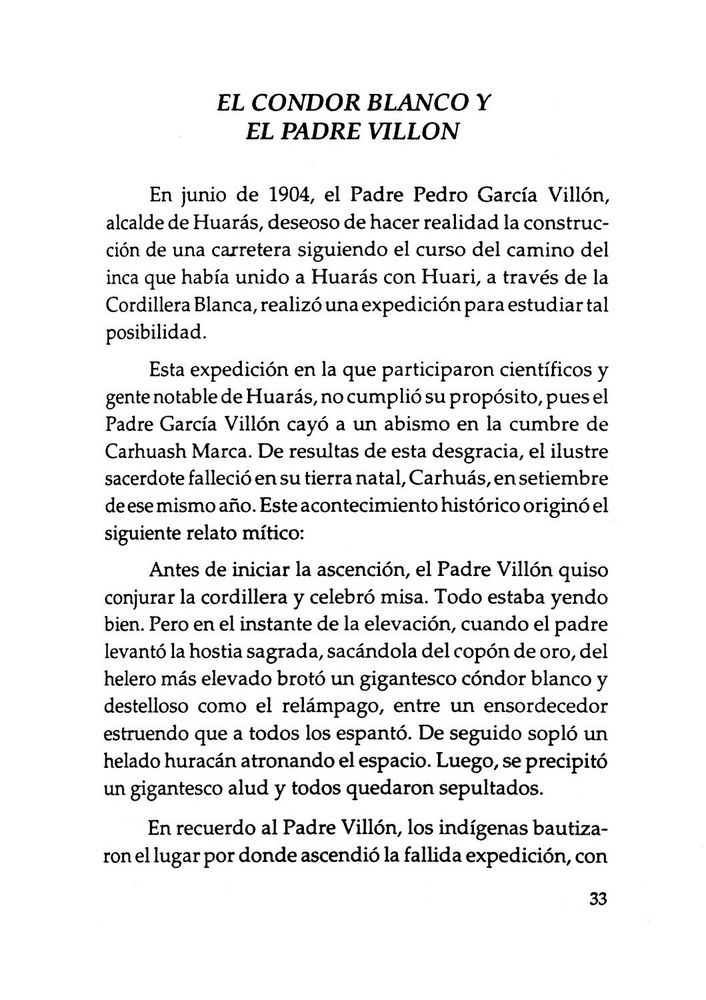 EL CONDOR BLANCO Y
EL PADRE VILLON

En junio de 1904, el Padre Pedro García Villón, alcalde de Huarás, deseoso de hacer realidad la construcción de una carretera siguiendo el curso del camino del inca que había unido a Huarás con Huari, a través de la Cordillera Blanca, realizó una expedición para estudiar tal posibilidad.

Esta expedición en la que participaron científicos y gente notable de Huarás, no cumplió su propósito, pues el Padre García Villón cayó a un abismo en la cumbre de Carhuash Marca. De resultas de esta desgracia, el ilustre sacerdote falleció en su tierra natal, Carhuás, en setiembre de ese mismo año. Este acontecimiento histórico originó el siguiente relato mítico:

Antes de iniciar la ascención, el Padre Villón quiso conjurar la cordillera y celebró misa. Todo estaba yendo bien. Pero en el instante de la elevación, cuando el padre levantó la hostia sagrada, sacándola del copón de oro, del helero más elevado brotó un gigantesco cóndor blanco y destelloso como el relámpago, entre un ensordecedor estruendo que a todos los espantó. De seguido sopló un helado huracán atronando el espacio. Luego, se precipitó un gigantesco alud y todos quedaron sepultados.

En recuerdo al Padre Villón, los indígenas bautizaron el lugar por donde ascendió la fallida expedición, con

33